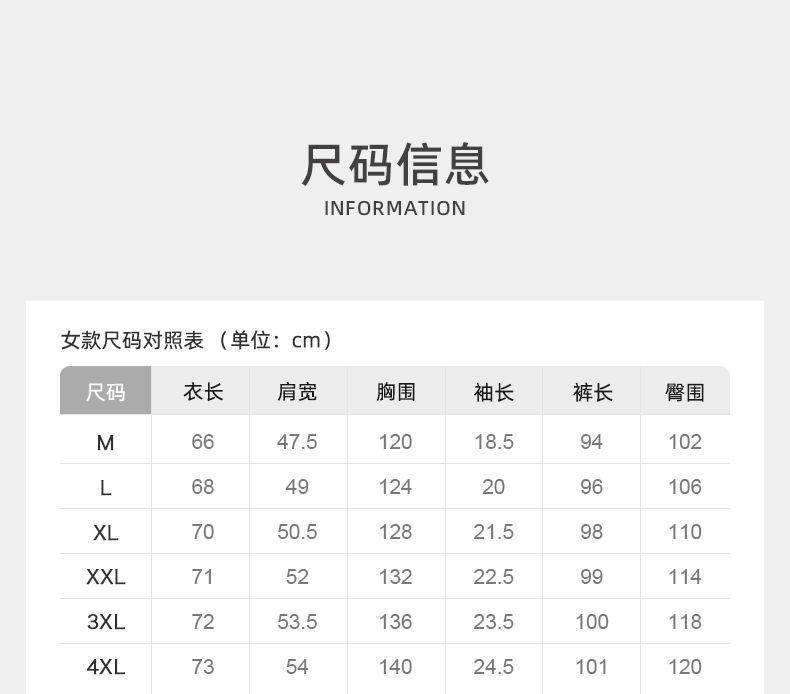 尺码信息
INFORMATION

女款尺码对照表 （单位：cm）

| 尺码 | 衣长 | 肩宽 | 胸围 | 袖长 | 裤长 | 臀围 |
|---|---|---|---|---|---|---|
| M | 66 | 47.5 | 120 | 18.5 | 94 | 102 |
| L | 68 | 49 | 124 | 20 | 96 | 106 |
| XL | 70 | 50.5 | 128 | 21.5 | 98 | 110 |
| XXL | 71 | 52 | 132 | 22.5 | 99 | 114 |
| 3XL | 72 | 53.5 | 136 | 23.5 | 100 | 118 |
| 4XL | 73 | 54 | 140 | 24.5 | 101 | 120 |